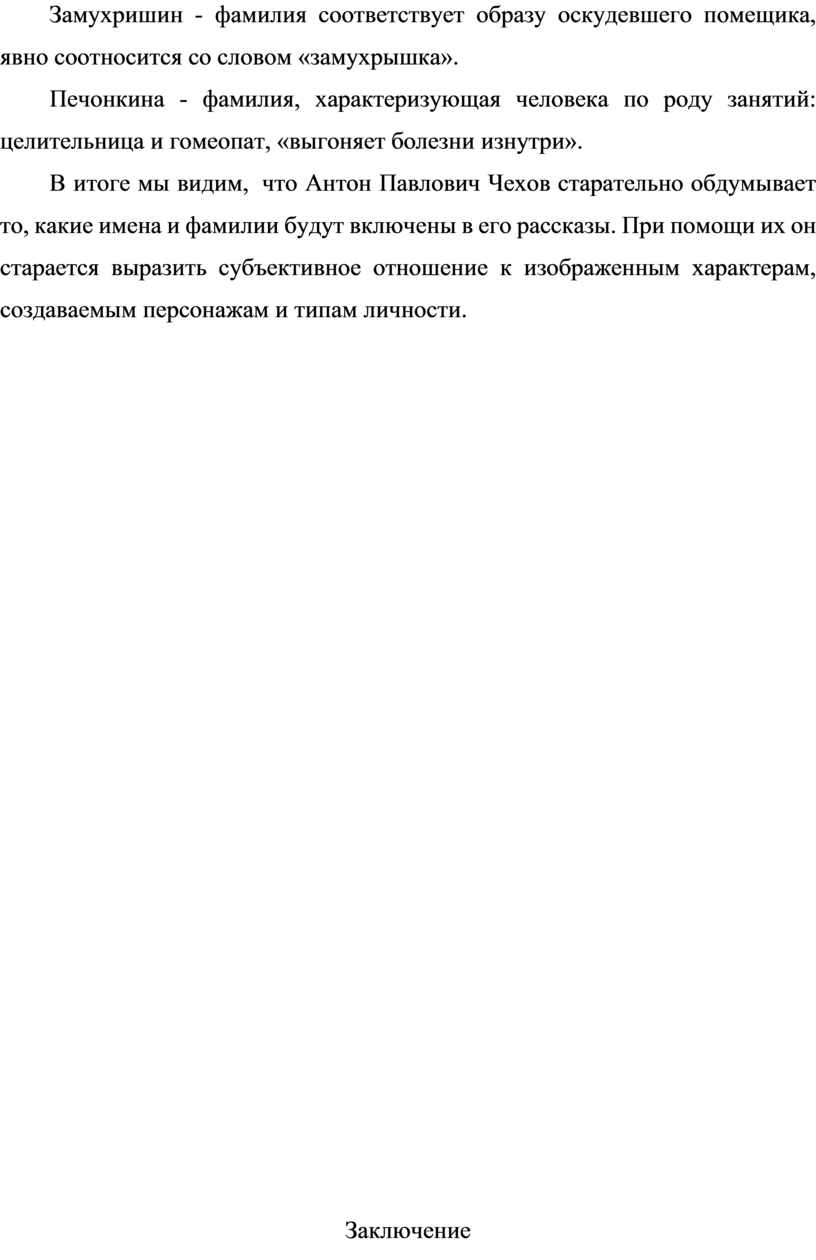 Замухришин - фамилия соответствует образу оскудевшего помещика, явно соотносится со словом «замухрышка».

Печонкина - фамилия, характеризующая человека по роду занятий: целительница и гомеопат, «выгоняет болезни изнутри».

В итоге мы видим, что Антон Павлович Чехов старательно обдумывает то, какие имена и фамилии будут включены в его рассказы. При помощи их он старается выразить субъективное отношение к изображенным характерам, создаваемым персонажам и типам личности.

Заключение